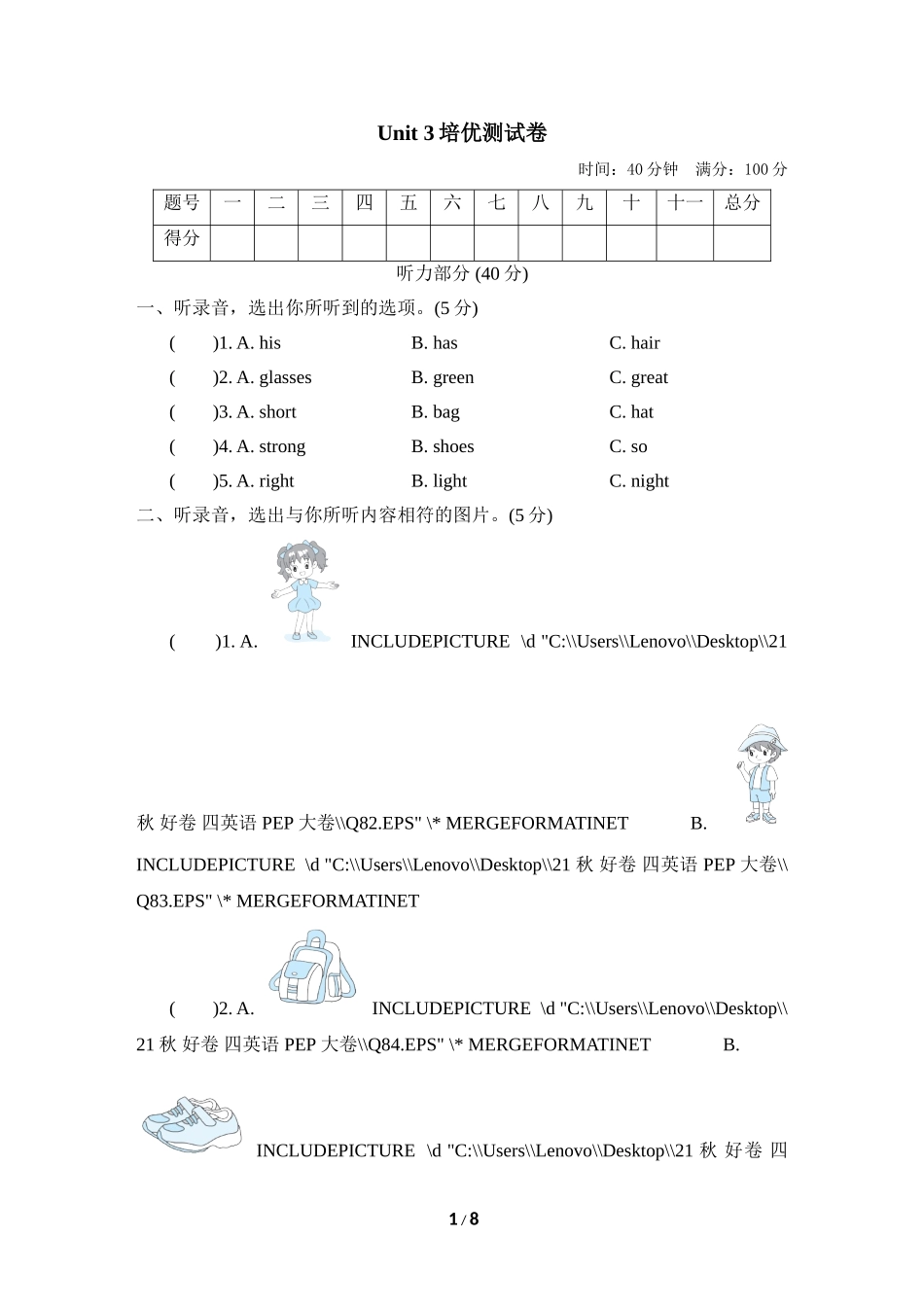 Unit 3 培优测试卷

时间：40 分钟　满分：100 分

| 题号 | 一 | 二 | 三 | 四 | 五 | 六 | 七 | 八 | 九 | 十 | 十一 | 总分 |
|---|---|---|---|---|---|---|---|---|---|---|---|---|
| 得分 | | | | | | | | | | | | |

听力部分 (40 分)

一、听录音，选出你所听到的选项。(5 分)

(　　)1. A. his　　B. has　　C. hair

(　　)2. A. glasses　　B. green　　C. great

(　　)3. A. short　　B. bag　　C. hat

(　　)4. A. strong　　B. shoes　　C. so

(　　)5. A. right　　B. light　　C. night

二、听录音，选出与你所听内容相符的图片。(5 分)

(　　)1. A. INCLUDEPICTURE \d "C:\\Users\\Lenovo\\Desktop\\21 秋 好卷 四英语 PEP 大卷\\Q82.EPS" \* MERGEFORMATINET　　B. INCLUDEPICTURE \d "C:\\Users\\Lenovo\\Desktop\\21 秋 好卷 四英语 PEP 大卷\\Q83.EPS" \* MERGEFORMATINET

(　　)2. A. INCLUDEPICTURE \d "C:\\Users\\Lenovo\\Desktop\\21 秋 好卷 四英语 PEP 大卷\\Q84.EPS" \* MERGEFORMATINET　　B. INCLUDEPICTURE \d "C:\\Users\\Lenovo\\Desktop\\21 秋 好卷 四

1 / 8